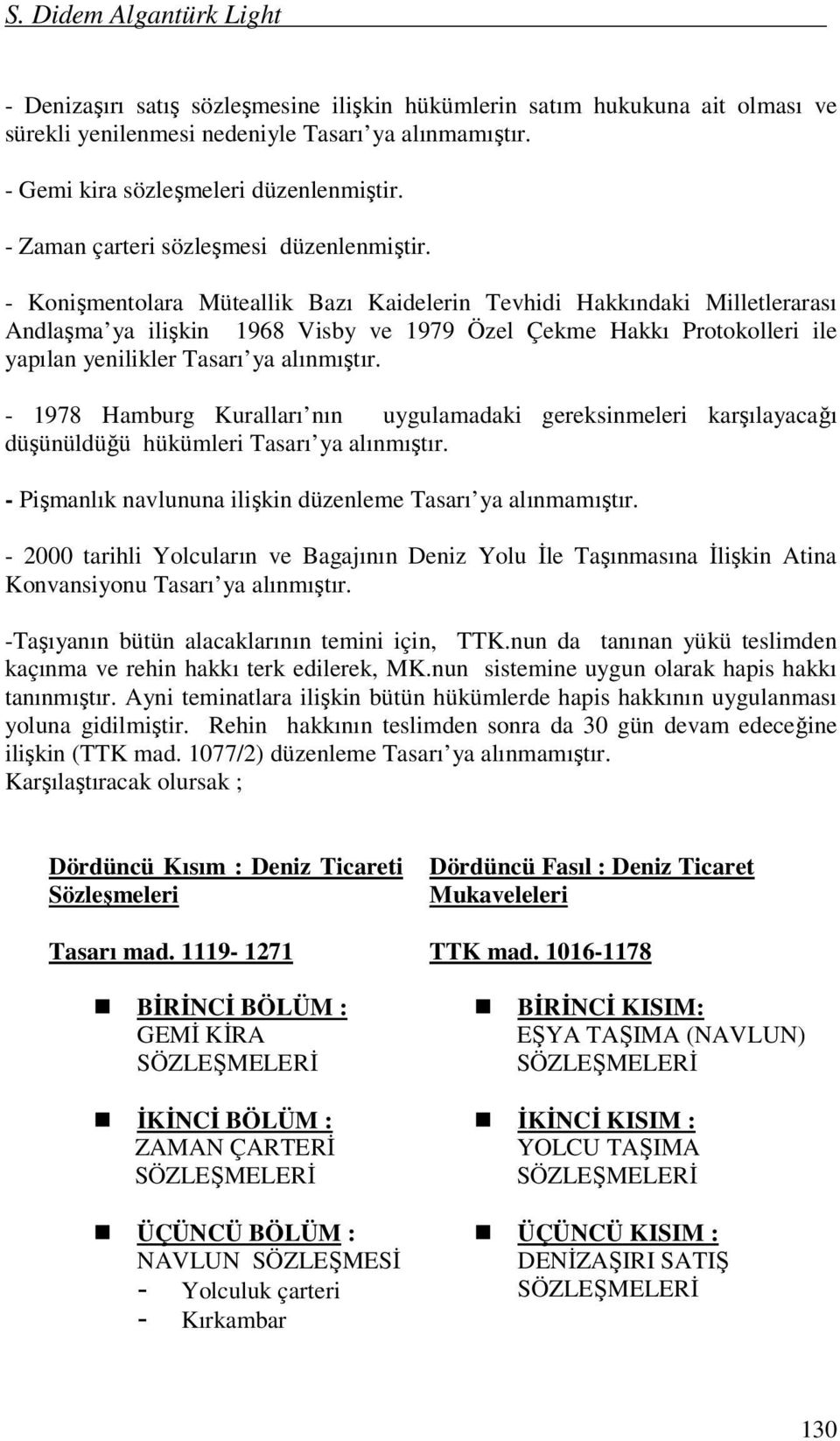 S. Didem Algantürk Light

- Denizaşırı satış sözleşmesine ilişkin hükümlerin satım hukukuna ait olması ve sürekli yenilenmesi nedeniyle Tasarı'ya alınmamıştır.

- Gemi kira sözleşmeleri düzenlenmiştir.

- Zaman çarteri sözleşmesi düzenlenmiştir.

- Konişmentolara Müteallik Bazı Kaidelerin Tevhidi Hakkındaki Milletlerarası Andlaşma'ya ilişkin 1968 Visby ve 1979 Özel Çekme Hakkı Protokolleri ile yapılan yenilikler Tasarı'ya alınmıştır.

- 1978 Hamburg Kuralları'nın uygulamadaki gereksinmeleri karşılayacağı düşünüldüğü hükümleri Tasarı'ya alınmıştır.

- Pişmanlık navlununa ilişkin düzenleme Tasarı'ya alınmamıştır.

- 2000 tarihli Yolcuların ve Bagajının Deniz Yolu İle Taşınmasına İlişkin Atina Konvansiyonu Tasarı'ya alınmıştır.

-Taşıyanın bütün alacaklarının temini için, TTK.nun da tanınan yükü teslimden kaçınma ve rehin hakkı terk edilerek, MK.nun sistemine uygun olarak hapis hakkı tanınmıştır. Ayni teminatlara ilişkin bütün hükümlerde hapis hakkının uygulanması yoluna gidilmiştir. Rehin hakkının teslimden sonra da 30 gün devam edeceğine ilişkin (TTK mad. 1077/2) düzenleme Tasarı'ya alınmamıştır.
Karşılaştıracak olursak ;

Dördüncü Kısım : Deniz Ticareti Sözleşmeleri

Tasarı mad. 1119- 1271

BİRİNCİ BÖLÜM :
GEMİ KİRA SÖZLEŞMELERİ

İKİNCİ BÖLÜM :
ZAMAN ÇARTERİ SÖZLEŞMELERİ

ÜÇÜNCÜ BÖLÜM :
NAVLUN SÖZLEŞMESİ
- Yolculuk çarteri
- Kırkambar

Dördüncü Fasıl : Deniz Ticaret Mukaveleleri

TTK mad. 1016-1178

BİRİNCİ KISIM:
EŞYA TAŞIMA (NAVLUN) SÖZLEŞMELERİ

İKİNCİ KISIM :
YOLCU TAŞIMA SÖZLEŞMELERİ

ÜÇÜNCÜ KISIM :
DENİZAŞIRI SATIŞ SÖZLEŞMELERİ

130